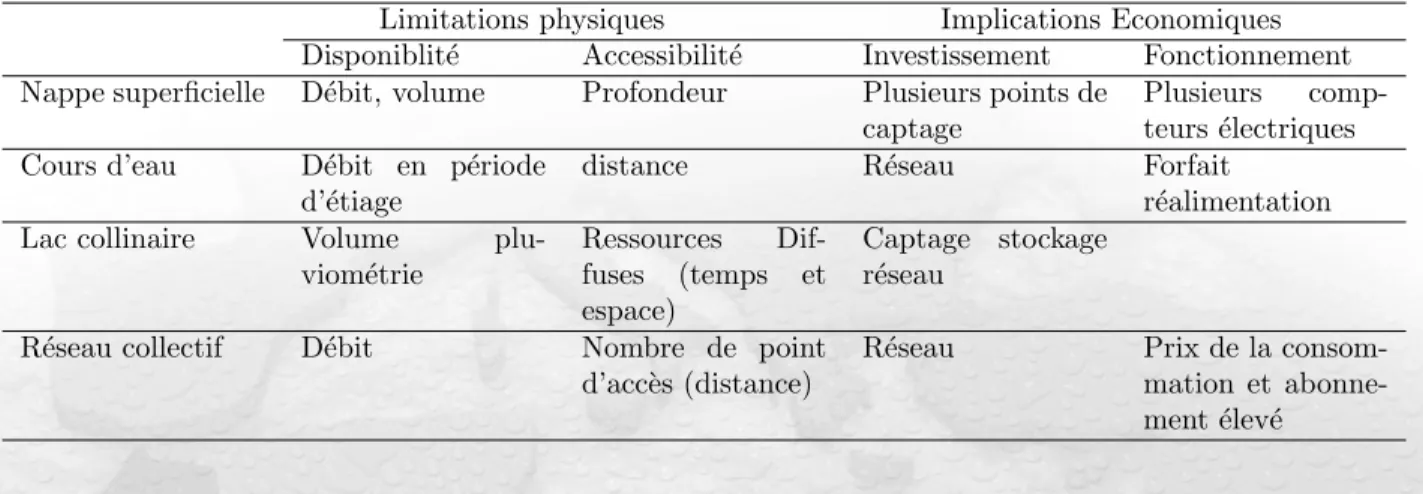 |  | Limitations physiques |  | Implications Economiques |  |
|---|---|---|---|---|
|  | Disponiblité | Accessibilité | Investissement | Fonctionnement |
| Nappe superficielle | Débit, volume | Profondeur | Plusieurs points de captage | Plusieurs compteurs électriques |
| Cours d'eau | Débit en période d'étiage | distance | Réseau | Forfait réalimentation |
| Lac collinaire | Volume pluviométrie | Ressources Diffuses (temps et espace) | Captage stockage réseau |  |
| Réseau collectif | Débit | Nombre de point d'accès (distance) | Réseau | Prix de la consommation et abonnement élevé |